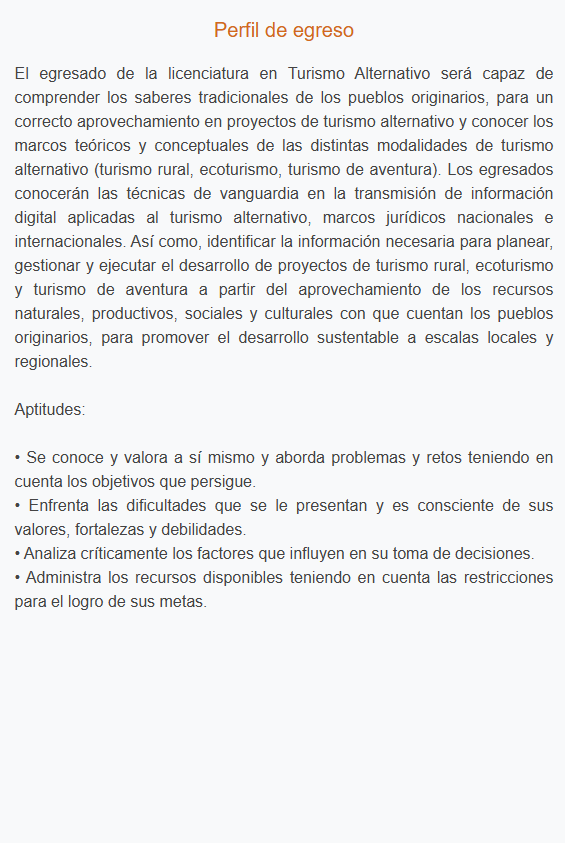 Perfil de egreso

El egresado de la licenciatura en Turismo Alternativo será capaz de comprender los saberes tradicionales de los pueblos originarios, para un correcto aprovechamiento en proyectos de turismo alternativo y conocer los marcos teóricos y conceptuales de las distintas modalidades de turismo alternativo (turismo rural, ecoturismo, turismo de aventura). Los egresados conocerán las técnicas de vanguardia en la transmisión de información digital aplicadas al turismo alternativo, marcos jurídicos nacionales e internacionales. Así como, identificar la información necesaria para planear, gestionar y ejecutar el desarrollo de proyectos de turismo rural, ecoturismo y turismo de aventura a partir del aprovechamiento de los recursos naturales, productivos, sociales y culturales con que cuentan los pueblos originarios, para promover el desarrollo sustentable a escalas locales y regionales.

Aptitudes:

• Se conoce y valora a sí mismo y aborda problemas y retos teniendo en cuenta los objetivos que persigue.
• Enfrenta las dificultades que se le presentan y es consciente de sus valores, fortalezas y debilidades.
• Analiza críticamente los factores que influyen en su toma de decisiones.
• Administra los recursos disponibles teniendo en cuenta las restricciones para el logro de sus metas.